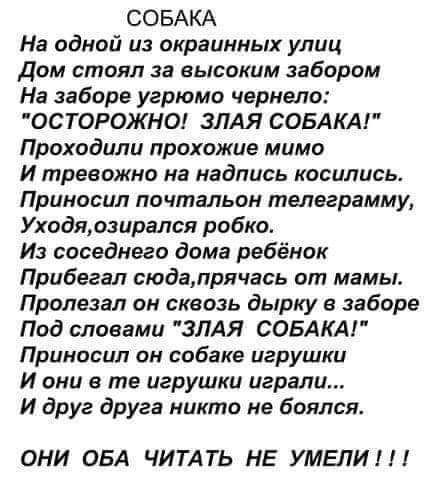 СОБАКА
На одной из окраинных улиц
Дом стоял за высоким забором
На заборе угрюмо чернело:
"ОСТОРОЖНО! ЗЛАЯ СОБАКА!"
Проходили прохожие мимо
И тревожно на надпись косились.
Приносил почтальон телеграмму,
Уходя,озирался робко.
Из соседнего дома ребёнок
Прибегал сюда,прячась от мамы.
Пролезал он сквозь дырку в заборе
Под словами "ЗЛАЯ СОБАКА!"
Приносил он собаке игрушки
И они в те игрушки играли...
И друг друга никто не боялся.

ОНИ ОБА ЧИТАТЬ НЕ УМЕЛИ ! ! !